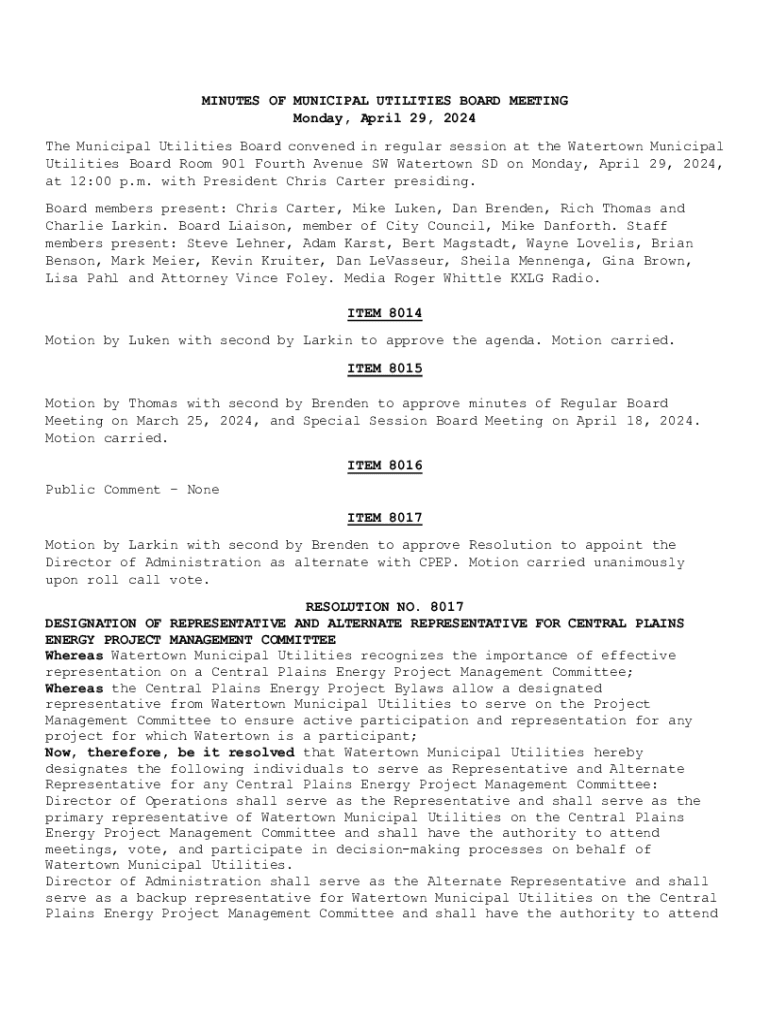 MINUTES OF MUNICIPAL UTILITIES BOARD MEETING
Monday, April 29, 2024

The Municipal Utilities Board convened in regular session at the Watertown Municipal Utilities Board Room 901 Fourth Avenue SW Watertown SD on Monday, April 29, 2024, at 12:00 p.m. with President Chris Carter presiding.

Board members present: Chris Carter, Mike Luken, Dan Brenden, Rich Thomas and Charlie Larkin. Board Liaison, member of City Council, Mike Danforth. Staff members present: Steve Lehner, Adam Karst, Bert Magstadt, Wayne Lovelis, Brian Benson, Mark Meier, Kevin Kruiter, Dan LeVasseur, Sheila Mennenga, Gina Brown, Lisa Pahl and Attorney Vince Foley. Media Roger Whittle KXLG Radio.

ITEM 8014

Motion by Luken with second by Larkin to approve the agenda. Motion carried.

ITEM 8015

Motion by Thomas with second by Brenden to approve minutes of Regular Board Meeting on March 25, 2024, and Special Session Board Meeting on April 18, 2024. Motion carried.

ITEM 8016

Public Comment – None

ITEM 8017

Motion by Larkin with second by Brenden to approve Resolution to appoint the Director of Administration as alternate with CPEP. Motion carried unanimously upon roll call vote.

RESOLUTION NO. 8017
DESIGNATION OF REPRESENTATIVE AND ALTERNATE REPRESENTATIVE FOR CENTRAL PLAINS ENERGY PROJECT MANAGEMENT COMMITTEE
Whereas Watertown Municipal Utilities recognizes the importance of effective representation on a Central Plains Energy Project Management Committee;
Whereas the Central Plains Energy Project Bylaws allow a designated representative from Watertown Municipal Utilities to serve on the Project Management Committee to ensure active participation and representation for any project for which Watertown is a participant;
Now, therefore, be it resolved that Watertown Municipal Utilities hereby designates the following individuals to serve as Representative and Alternate Representative for any Central Plains Energy Project Management Committee:
Director of Operations shall serve as the Representative and shall serve as the primary representative of Watertown Municipal Utilities on the Central Plains Energy Project Management Committee and shall have the authority to attend meetings, vote, and participate in decision-making processes on behalf of Watertown Municipal Utilities.
Director of Administration shall serve as the Alternate Representative and shall serve as a backup representative for Watertown Municipal Utilities on the Central Plains Energy Project Management Committee and shall have the authority to attend